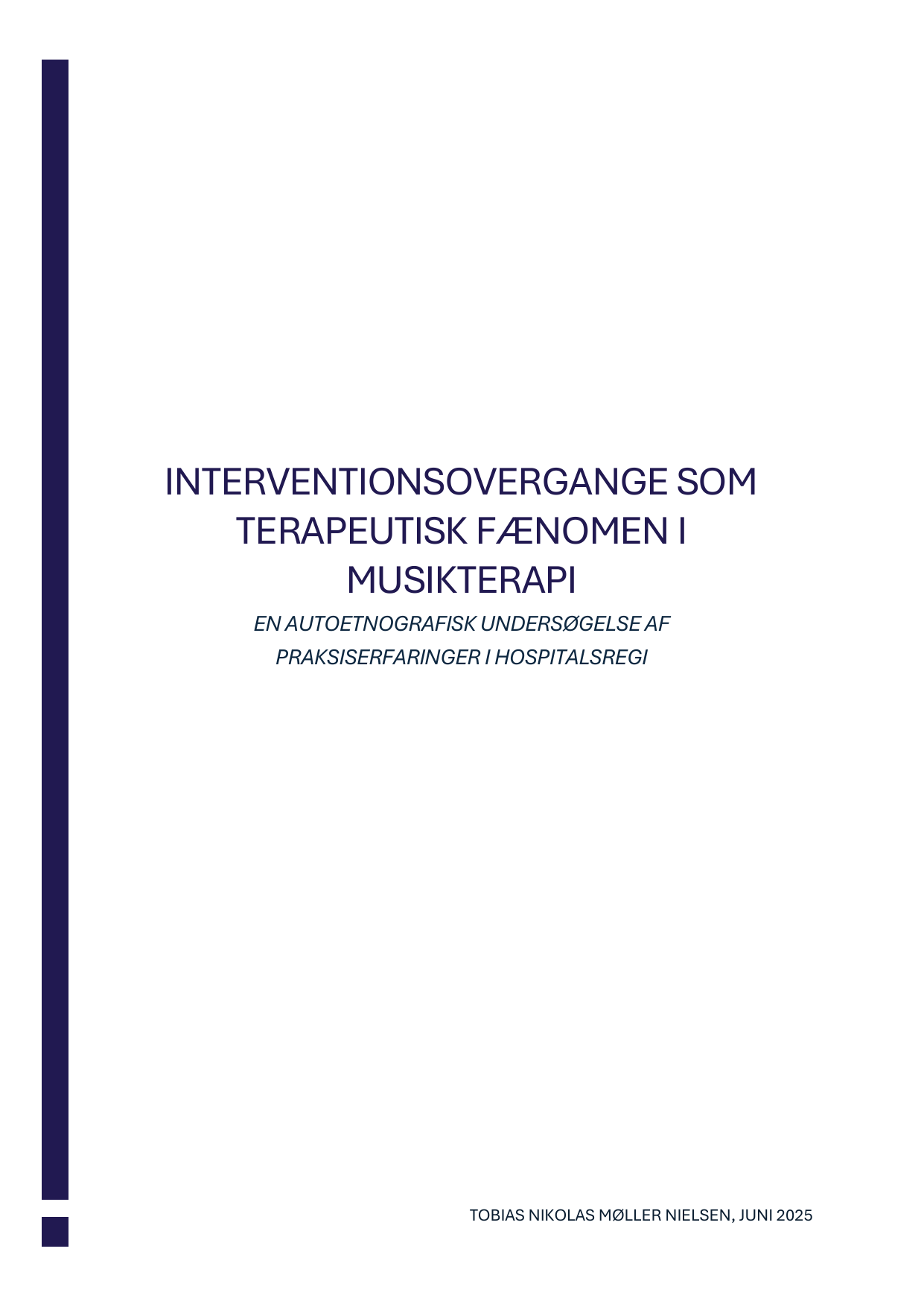 INTERVENTIONSOVERGANGE SOM TERAPEUTISK FÆNOMEN I MUSIKTERAPI

EN AUTOETNOGRAFISK UNDERSØGELSE AF PRAKSISERFARINGER I HOSPITALSREGI

TOBIAS NIKOLAS MØLLER NIELSEN, JUNI 2025